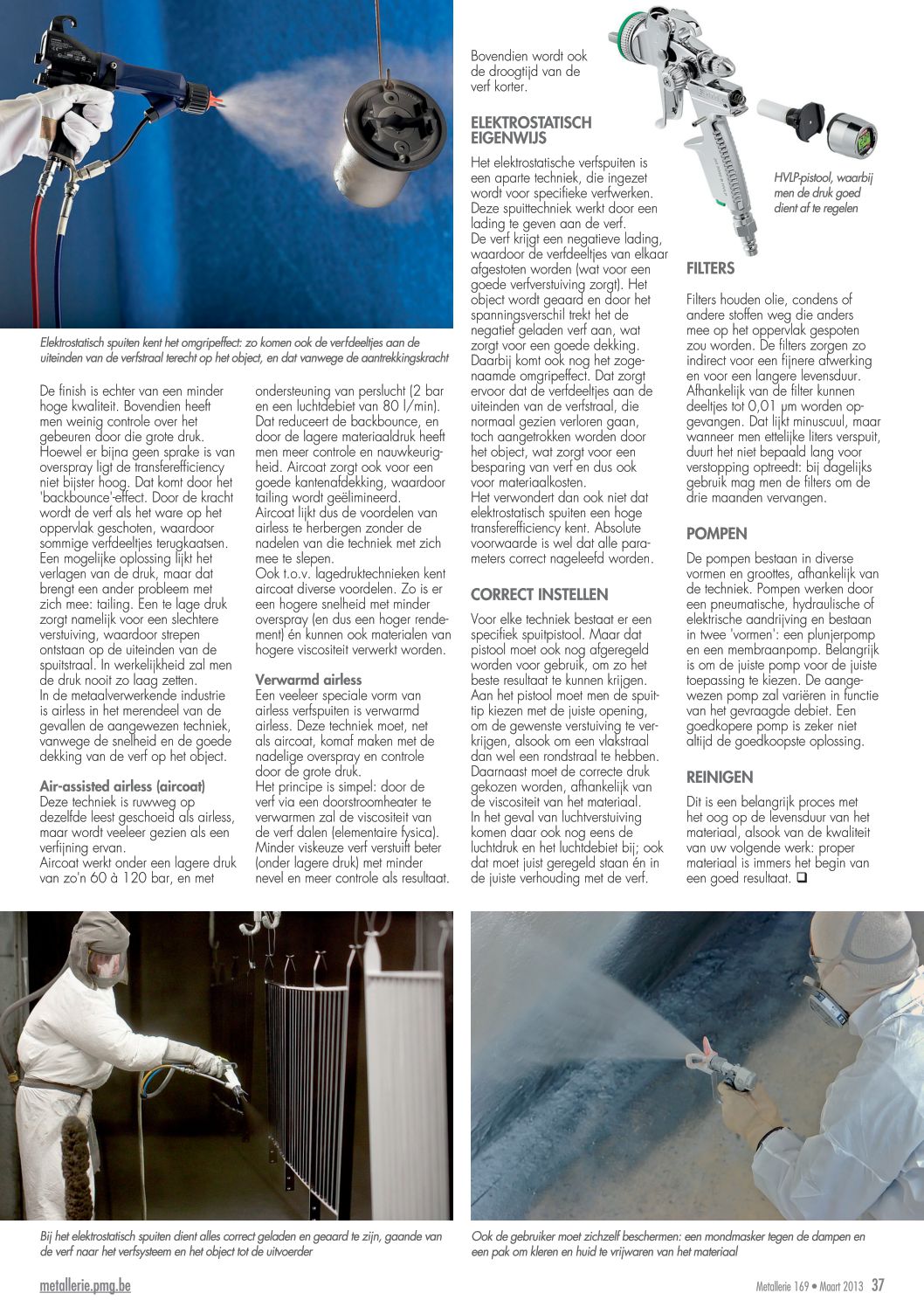 Elektrostatisch spuiten kent het omgripeffect: zo komen ook de verfdeeltjes aan de uiteinden van de verfstraal terecht op het object, en dat vanwege de aantrekkingskracht

De finish is echter van een minder hoge kwaliteit. Bovendien heeft men weinig controle over het gebeuren door die grote druk. Hoewel er bijna geen sprake is van overspray ligt de transferefficiency niet bijster hoog. Dat komt door het 'backbounce'-effect. Door de kracht wordt de verf als het ware op het oppervlak geschoten, waardoor sommige verfdeeltjes terugkaatsen. Een mogelijke oplossing lijkt het verlagen van de druk, maar dat brengt een ander probleem met zich mee: tailing. Een te lage druk zorgt namelijk voor een slechtere verstuiving, waardoor strepen ontstaan op de uiteinden van de spuitstraal. In werkelijkheid zal men de druk nooit zo laag zetten.
In de metaalverwerkende industrie is airless in het merendeel van de gevallen de aangewezen techniek, vanwege de snelheid en de goede dekking van de verf op het object.

Air-assisted airless (aircoat)
Deze techniek is ruwweg op dezelfde leest geschoeid als airless, maar wordt veeleer gezien als een verfijning ervan.
Aircoat werkt onder een lagere druk van zo'n 60 à 120 bar, en met ondersteuning van perslucht (2 bar en een luchtdebiet van 80 l/min). Dat reduceert de backbounce, en door de lagere materiaaldruk heeft men meer controle en nauwkeurigheid. Aircoat zorgt ook voor een goede kantenafdekking, waardoor tailing wordt geëlimineerd.
Aircoat lijkt dus de voordelen van airless te herbergen zonder de nadelen van die techniek met zich mee te slepen.
Ook t.o.v. lagedruktechnieken kent aircoat diverse voordelen. Zo is er een hogere snelheid met minder overspray (en dus een hoger rendement) én kunnen ook materialen van hogere viscositeit verwerkt worden.

Verwarmd airless
Een veeleer speciale vorm van airless verfspuiten is verwarmd airless. Deze techniek moet, net als aircoat, komaf maken met de nadelige overspray en controle door de grote druk.
Het principe is simpel: door de verf via een doorstroomheater te verwarmen zal de viscositeit van de verf dalen (elementaire fysica). Minder viskeuze verf verstuift beter (onder lagere druk) met minder nevel en meer controle als resultaat.

Bovendien wordt ook de droogtijd van de verf korter.

ELEKTROSTATISCH EIGENWIJS
Het elektrostatische verfspuiten is een aparte techniek, die ingezet wordt voor specifieke verfwerken. Deze spuittechniek werkt door een lading te geven aan de verf.
De verf krijgt een negatieve lading, waardoor de verfdeeltjes van elkaar afgestoten worden (wat voor een goede verfverstuiving zorgt). Het object wordt geaard en door het spanningsverschil trekt het de negatief geladen verf aan, wat zorgt voor een goede dekking. Daarbij komt ook nog het zogenaamde omgripeffect. Dat zorgt ervoor dat de verfdeeltjes aan de uiteinden van de verfstraal, die normaal gezien verloren gaan, toch aangetrokken worden door het object, wat zorgt voor een besparing van verf en dus ook voor materiaalkosten.
Het verwondert dan ook niet dat elektrostatisch spuiten een hoge transferefficiency kent. Absolute voorwaarde is wel dat alle parameters correct nageleefd worden.

CORRECT INSTELLEN
Voor elke techniek bestaat er een specifiek spuitpistool. Maar dat pistool moet ook nog afgeregeld worden voor gebruik, om zo het beste resultaat te kunnen krijgen. Aan het pistool moet men de spuittip kiezen met de juiste opening, om de gewenste verstuiving te verkrijgen, alsook om een vlakstraal dan wel een rondstraal te hebben. Daarnaast moet de correcte druk gekozen worden, afhankelijk van de viscositeit van het materiaal.
In het geval van luchtverstuiving komen daar ook nog eens de luchtdruk en het luchtdebiet bij; ook dat moet juist geregeld staan én in de juiste verhouding met de verf.

HVLP-pistool, waarbij men de druk goed dient af te regelen

FILTERS
Filters houden olie, condens of andere stoffen weg die anders mee op het oppervlak gespoten zou worden. De filters zorgen zo indirect voor een fijnere afwerking en voor een langere levensduur. Afhankelijk van de filter kunnen deeltjes tot 0,01 µm worden opgevangen. Dat lijkt minuscuul, maar wanneer men ettelijke liters verspuit, duurt het niet bepaald lang voor verstopping optreedt: bij dagelijks gebruik mag men de filters om de drie maanden vervangen.

POMPEN
De pompen bestaan in diverse vormen en groottes, afhankelijk van de techniek. Pompen werken door een pneumatische, hydraulische of elektrische aandrijving en bestaan in twee 'vormen': een plunjerpomp en een membraanpomp. Belangrijk is om de juiste pomp voor de juiste toepassing te kiezen. De aangewezen pomp zal variëren in functie van het gevraagde debiet. Een goedkopere pomp is zeker niet altijd de goedkoopste oplossing.

REINIGEN
Dit is een belangrijk proces met het oog op de levensduur van het materiaal, alsook van de kwaliteit van uw volgende werk: proper materiaal is immers het begin van een goed resultaat. ❑

Bij het elektrostatisch spuiten dient alles correct geladen en geaard te zijn, gaande van de verf naar het verfsysteem en het object tot de uitvoerder

Ook de gebruiker moet zichzelf beschermen: een mondmasker tegen de dampen en een pak om kleren en huid te vrijwaren van het materiaal

metallerie.pmg.be
Metallerie 169 • Maart 2013 37